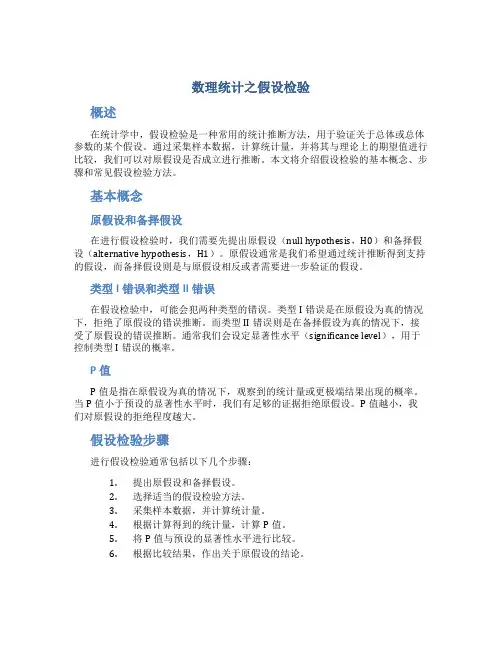 数理统计之假设检验

概述

在统计学中，假设检验是一种常用的统计推断方法，用于验证关于总体或总体参数的某个假设。通过采集样本数据，计算统计量，并将其与理论上的期望值进行比较，我们可以对原假设是否成立进行推断。本文将介绍假设检验的基本概念、步骤和常见假设检验方法。

基本概念

原假设和备择假设

在进行假设检验时，我们需要先提出原假设（null hypothesis，H0）和备择假设（alternative hypothesis，H1）。原假设通常是我们希望通过统计推断得到支持的假设，而备择假设则是与原假设相反或者需要进一步验证的假设。

类型 I 错误和类型 II 错误

在假设检验中，可能会犯两种类型的错误。类型 I 错误是在原假设为真的情况下，拒绝了原假设的错误推断。而类型 II 错误则是在备择假设为真的情况下，接受了原假设的错误推断。通常我们会设定显著性水平（significance level），用于控制类型 I 错误的概率。

P 值

P 值是指在原假设为真的情况下，观察到的统计量或更极端结果出现的概率。当 P 值小于预设的显著性水平时，我们有足够的证据拒绝原假设。P 值越小，我们对原假设的拒绝程度越大。

假设检验步骤

进行假设检验通常包括以下几个步骤：

1. 提出原假设和备择假设。
2. 选择适当的假设检验方法。
3. 采集样本数据，并计算统计量。
4. 根据计算得到的统计量，计算 P 值。
5. 将 P 值与预设的显著性水平进行比较。
6. 根据比较结果，作出关于原假设的结论。